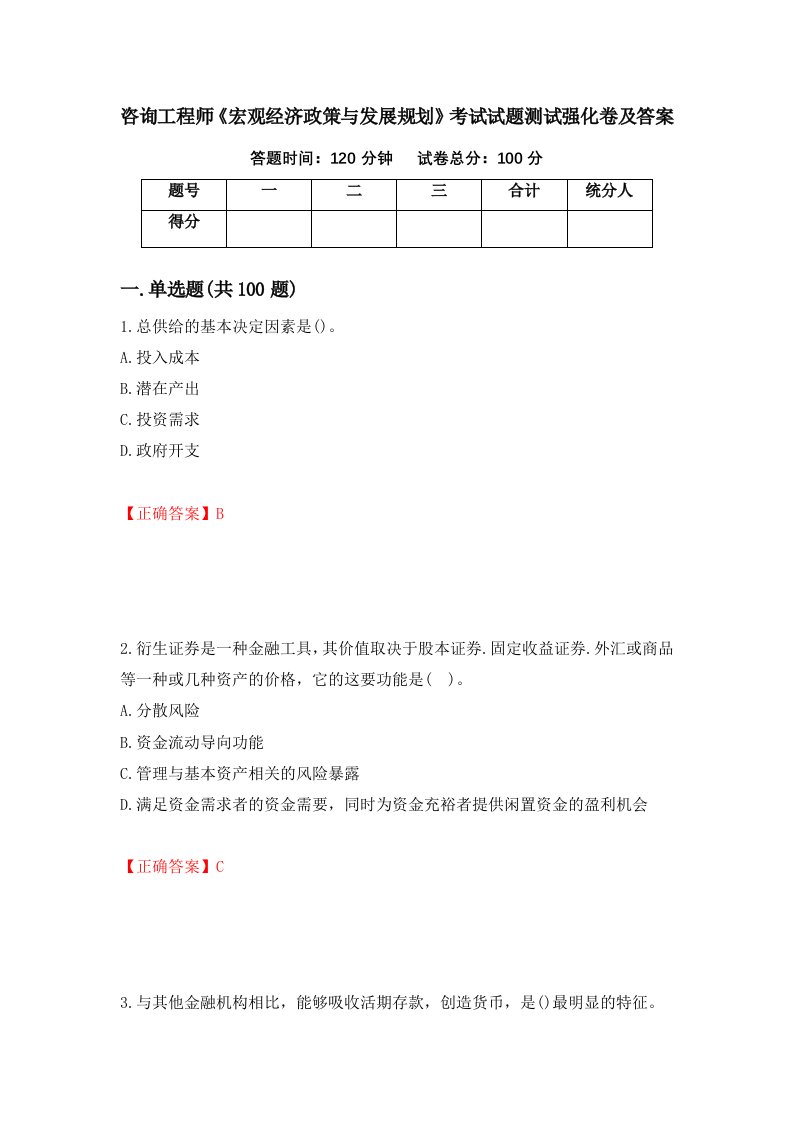 咨询工程师《宏观经济政策与发展规划》考试试题测试强化卷及答案

答题时间：120 分钟　　试卷总分：100 分

| 题号 | 一 | 二 | 三 | 合计 | 统分人 |
|---|---|---|---|---|---|
| 得分 | | | | | |

一.单选题(共 100 题)

1.总供给的基本决定因素是()。

A.投入成本

B.潜在产出

C.投资需求

D.政府开支

【正确答案】B

2.衍生证券是一种金融工具，其价值取决于股本证券.固定收益证券.外汇或商品等一种或几种资产的价格，它的这要功能是(　)。

A.分散风险

B.资金流动导向功能

C.管理与基本资产相关的风险暴露

D.满足资金需求者的资金需要，同时为资金充裕者提供闲置资金的盈利机会

【正确答案】C

3.与其他金融机构相比，能够吸收活期存款，创造货币，是()最明显的特征。